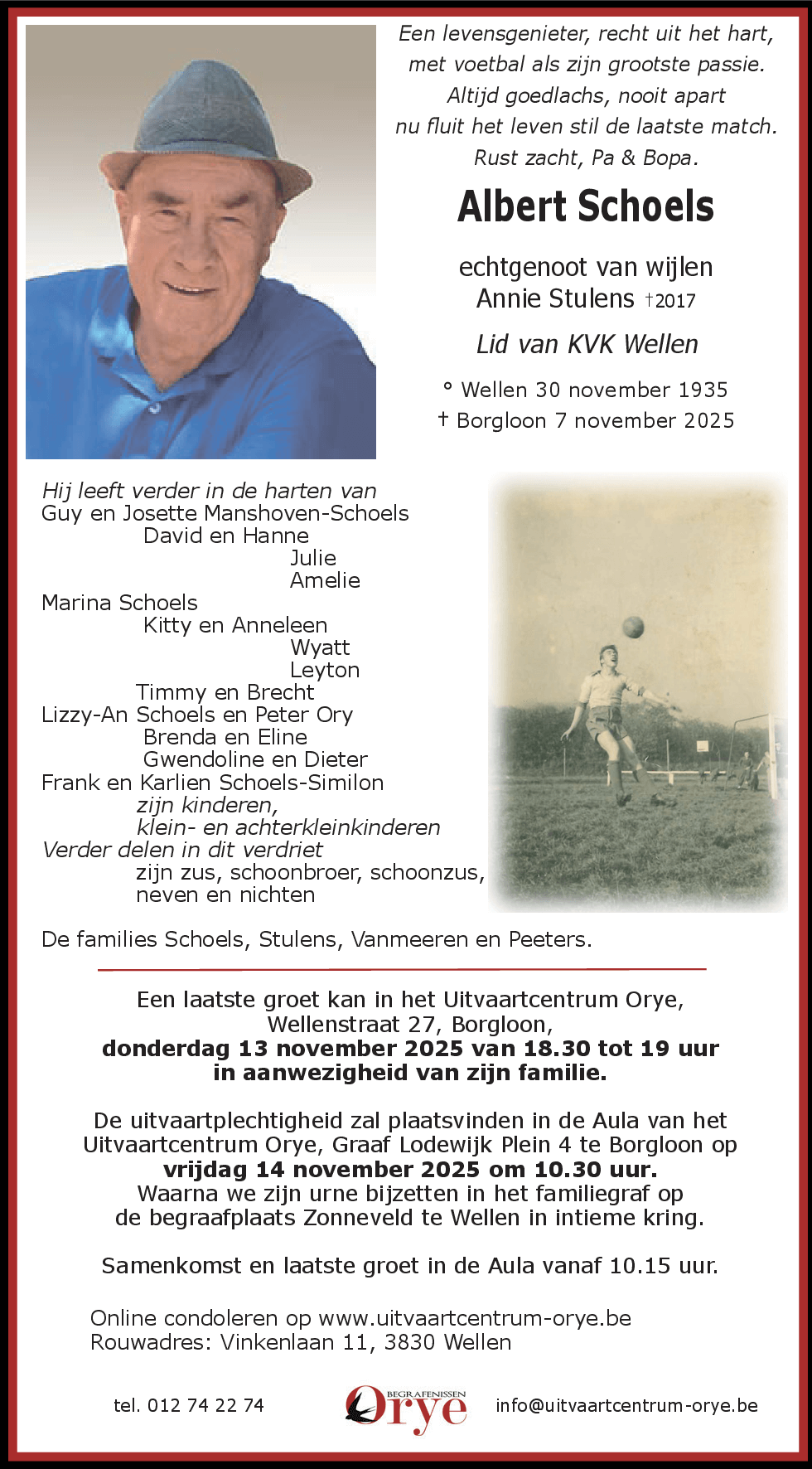 Een levensgenieter, recht uit het hart,
met voetbal als zijn grootste passie.
Altijd goedlachs, nooit apart
nu fluit het leven stil de laatste match.
Rust zacht, Pa & Bopa.

Albert Schoels

echtgenoot van wijlen
Annie Stulens †2017

Lid van KVK Wellen

° Wellen 30 november 1935
† Borgloon 7 november 2025

Hij leeft verder in de harten van
Guy en Josette Manshoven-Schoels
David en Hanne
Julie
Amelie
Marina Schoels
Kitty en Anneleen
Wyatt
Leyton
Timmy en Brecht
Lizzy-An Schoels en Peter Ory
Brenda en Eline
Gwendoline en Dieter
Frank en Karlien Schoels-Similon
zijn kinderen,
klein- en achterkleinkinderen
Verder delen in dit verdriet
zijn zus, schoonbroer, schoonzus,
neven en nichten

De families Schoels, Stulens, Vanmeeren en Peeters.

Een laatste groet kan in het Uitvaartcentrum Orye, Wellenstraat 27, Borgloon,
donderdag 13 november 2025 van 18.30 tot 19 uur
in aanwezigheid van zijn familie.

De uitvaartplechtigheid zal plaatsvinden in de Aula van het Uitvaartcentrum Orye, Graaf Lodewijk Plein 4 te Borgloon op
vrijdag 14 november 2025 om 10.30 uur.
Waarna we zijn urne bijzetten in het familiegraf op de begraafplaats Zonneveld te Wellen in intieme kring.

Samenkomst en laatste groet in de Aula vanaf 10.15 uur.

Online condoleren op www.uitvaartcentrum-orye.be
Rouwadres: Vinkenlaan 11, 3830 Wellen

tel. 012 74 22 74
BEGRAFENISSEN
Orye
info@uitvaartcentrum-orye.be